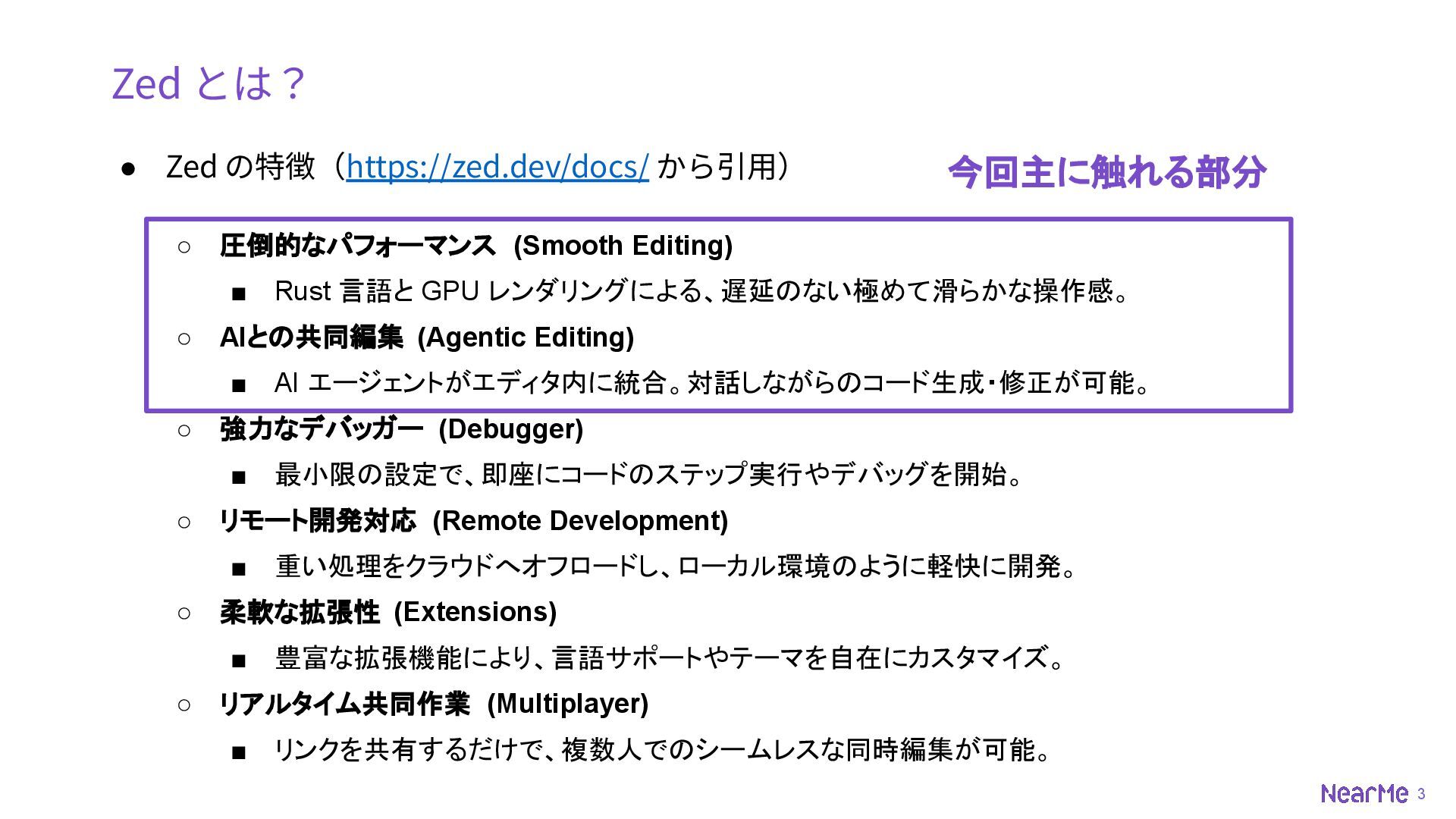 Zed とは？

● Zed の特徴（https://zed.dev/docs/ から引用）

今回主に触れる部分

○ 圧倒的なパフォーマンス (Smooth Editing)
■ Rust 言語と GPU レンダリングによる、遅延のない極めて滑らかな操作感。
○ AIとの共同編集 (Agentic Editing)
■ AI エージェントがエディタ内に統合。対話しながらのコード生成・修正が可能。
○ 強力なデバッガー (Debugger)
■ 最小限の設定で、即座にコードのステップ実行やデバッグを開始。
○ リモート開発対応 (Remote Development)
■ 重い処理をクラウドへオフロードし、ローカル環境のように軽快に開発。
○ 柔軟な拡張性 (Extensions)
■ 豊富な拡張機能により、言語サポートやテーマを自在にカスタマイズ。
○ リアルタイム共同作業 (Multiplayer)
■ リンクを共有するだけで、複数人でのシームレスな同時編集が可能。

NearMe 3